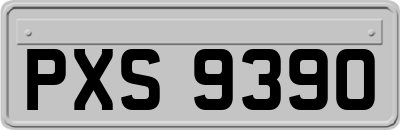 PXS 9390